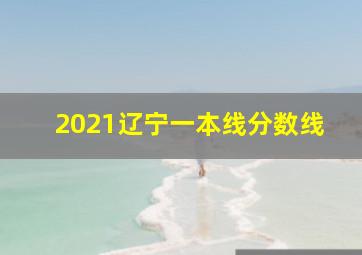 2021辽宁一本线分数线